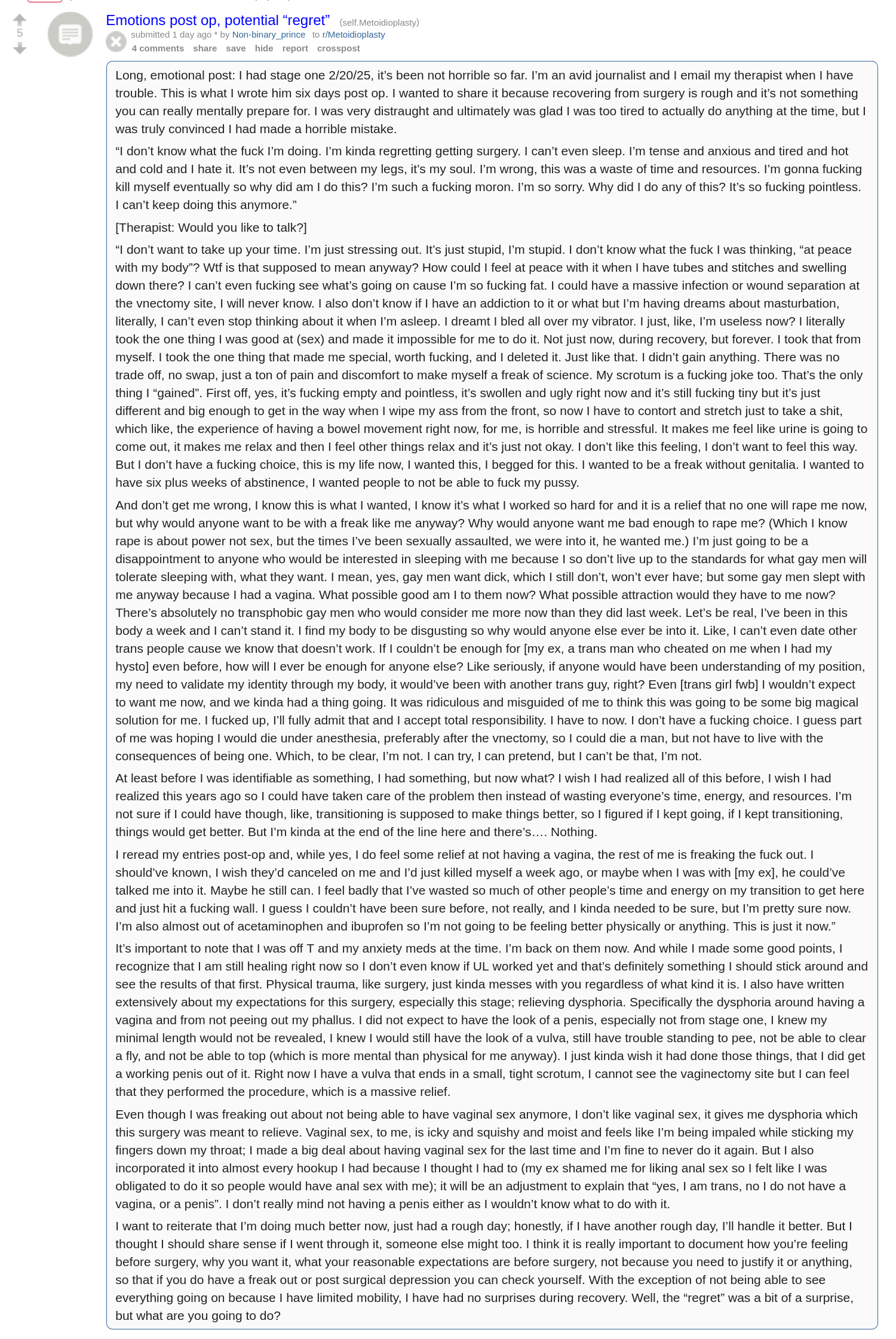 5

Emotions post op, potential “regret” (self.Metoidioplasty)

submitted 1 day ago * by Non-binary_prince to r/Metoidioplasty

4 comments share save hide report crosspost

Long, emotional post: I had stage one 2/20/25, it’s been not horrible so far. I’m an avid journalist and I email my therapist when I have trouble. This is what I wrote him six days post op. I wanted to share it because recovering from surgery is rough and it’s not something you can really mentally prepare for. I was very distraught and ultimately was glad I was too tired to actually do anything at the time, but I was truly convinced I had made a horrible mistake.

“I don’t know what the fuck I’m doing. I’m kinda regretting getting surgery. I can’t even sleep. I’m tense and anxious and tired and hot and cold and I hate it. It’s not even between my legs, it’s my soul. I’m wrong, this was a waste of time and resources. I’m gonna fucking kill myself eventually so why did am I do this? I’m such a fucking moron. I’m so sorry. Why did I do any of this? It’s so fucking pointless. I can’t keep doing this anymore.”

[Therapist: Would you like to talk?]

“I don’t want to take up your time. I’m just stressing out. It’s just stupid, I’m stupid. I don’t know what the fuck I was thinking, “at peace with my body”? Wtf is that supposed to mean anyway? How could I feel at peace with it when I have tubes and stitches and swelling down there? I can’t even fucking see what’s going on cause I’m so fucking fat. I could have a massive infection or wound separation at the vnectomy site, I will never know. I also don’t know if I have an addiction to it or what but I’m having dreams about masturbation, literally, I can’t even stop thinking about it when I’m asleep. I dreamt I bled all over my vibrator. I just, like, I’m useless now? I literally took the one thing I was good at (sex) and made it impossible for me to do it. Not just now, during recovery, but forever. I took that from myself. I took the one thing that made me special, worth fucking, and I deleted it. Just like that. I didn’t gain anything. There was no trade off, no swap, just a ton of pain and discomfort to make myself a freak of science. My scrotum is a fucking joke too. That’s the only thing I “gained”. First off, yes, it’s fucking empty and pointless, it’s swollen and ugly right now and it’s still fucking tiny but it’s just different and big enough to get in the way when I wipe my ass from the front, so now I have to contort and stretch just to take a shit, which like, the experience of having a bowel movement right now, for me, is horrible and stressful. It makes me feel like urine is going to come out, it makes me relax and then I feel other things relax and it’s just not okay. I don’t like this feeling, I don’t want to feel this way. But I don’t have a fucking choice, this is my life now, I wanted this, I begged for this. I wanted to be a freak without genitalia. I wanted to have six plus weeks of abstinence, I wanted people to not be able to fuck my pussy.

And don’t get me wrong, I know this is what I wanted, I know it’s what I worked so hard for and it is a relief that no one will rape me now, but why would anyone want to be with a freak like me anyway? Why would anyone want me bad enough to rape me? (Which I know rape is about power not sex, but the times I’ve been sexually assaulted, we were into it, he wanted me.) I’m just going to be a disappointment to anyone who would be interested in sleeping with me because I so don’t live up to the standards for what gay men will tolerate sleeping with, what they want. I mean, yes, gay men want dick, which I still don’t, won’t ever have; but some gay men slept with me anyway because I had a vagina. What possible good am I to them now? What possible attraction would they have to me now? There’s absolutely no transphobic gay men who would consider me more now than they did last week. Let’s be real, I’ve been in this body a week and I can’t stand it. I find my body to be disgusting so why would anyone else ever be into it. Like, I can’t even date other trans people cause we know that doesn’t work. If I couldn’t be enough for [my ex, a trans man who cheated on me when I had my hysto] even before, how will I ever be enough for anyone else? Like seriously, if anyone would have been understanding of my position, my need to validate my identity through my body, it would’ve been with another trans guy, right? Even [trans girl fwb] I wouldn’t expect to want me now, and we kinda had a thing going. It was ridiculous and misguided of me to think this was going to be some big magical solution for me. I fucked up, I’ll fully admit that and I accept total responsibility. I have to now. I don’t have a fucking choice. I guess part of me was hoping I would die under anesthesia, preferably after the vnectomy, so I could die a man, but not have to live with the consequences of being one. Which, to be clear, I’m not. I can try, I can pretend, but I can’t be that, I’m not.

At least before I was identifiable as something, I had something, but now what? I wish I had realized all of this before, I wish I had realized this years ago so I could have taken care of the problem then instead of wasting everyone’s time, energy, and resources. I’m not sure if I could have though, like, transitioning is supposed to make things better, so I figured if I kept going, if I kept transitioning, things would get better. But I’m kinda at the end of the line here and there’s…. Nothing.

I reread my entries post-op and, while yes, I do feel some relief at not having a vagina, the rest of me is freaking the fuck out. I should’ve known, I wish they’d canceled on me and I’d just killed myself a week ago, or maybe when I was with [my ex], he could’ve talked me into it. Maybe he still can. I feel badly that I’ve wasted so much of other people’s time and energy on my transition to get here and just hit a fucking wall. I guess I couldn’t have been sure before, not really, and I kinda needed to be sure, but I’m pretty sure now. I’m also almost out of acetaminophen and ibuprofen so I’m not going to be feeling better physically or anything. This is just it now.”

It’s important to note that I was off T and my anxiety meds at the time. I’m back on them now. And while I made some good points, I recognize that I am still healing right now so I don’t even know if UL worked yet and that’s definitely something I should stick around and see the results of that first. Physical trauma, like surgery, just kinda messes with you regardless of what kind it is. I also have written extensively about my expectations for this surgery, especially this stage; relieving dysphoria. Specifically the dysphoria around having a vagina and from not peeing out my phallus. I did not expect to have the look of a penis, especially not from stage one, I knew my minimal length would not be revealed, I knew I would still have the look of a vulva, still have trouble standing to pee, not be able to clear a fly, and not be able to top (which is more mental than physical for me anyway). I just kinda wish it had done those things, that I did get a working penis out of it. Right now I have a vulva that ends in a small, tight scrotum, I cannot see the vaginectomy site but I can feel that they performed the procedure, which is a massive relief.

Even though I was freaking out about not being able to have vaginal sex anymore, I don’t like vaginal sex, it gives me dysphoria which this surgery was meant to relieve. Vaginal sex, to me, is icky and squishy and moist and feels like I’m being impaled while sticking my fingers down my throat; I made a big deal about having vaginal sex for the last time and I’m fine to never do it again. But I also incorporated it into almost every hookup I had because I thought I had to (my ex shamed me for liking anal sex so I felt like I was obligated to do it so people would have anal sex with me); it will be an adjustment to explain that “yes, I am trans, no I do not have a vagina, or a penis”. I don’t really mind not having a penis either as I wouldn’t know what to do with it.

I want to reiterate that I’m doing much better now, just had a rough day; honestly, if I have another rough day, I’ll handle it better. But I thought I should share sense if I went through it, someone else might too. I think it is really important to document how you’re feeling before surgery, why you want it, what your reasonable expectations are before surgery, not because you need to justify it or anything, so that if you do have a freak out or post surgical depression you can check yourself. With the exception of not being able to see everything going on because I have limited mobility, I have had no surprises during recovery. Well, the “regret” was a bit of a surprise, but what are you going to do?